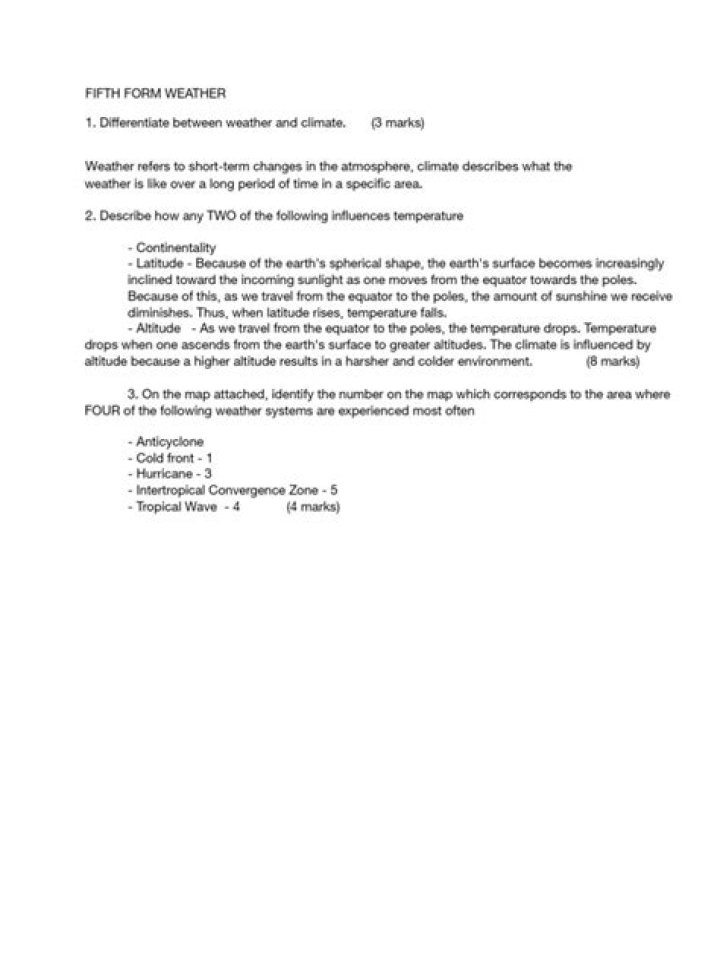 FIFTH FORM WEATHER

1. Differentiate between weather and climate. (3 marks)

Weather refers to short-term changes in the atmosphere, climate describes what the weather is like over a long period of time in a specific area.

2. Describe how any TWO of the following influences temperature

- Continentality
- Latitude - Because of the earth's spherical shape, the earth's surface becomes increasingly inclined toward the incoming sunlight as one moves from the equator towards the poles. Because of this, as we travel from the equator to the poles, the amount of sunshine we receive diminishes. Thus, when latitude rises, temperature falls.
- Altitude - As we travel from the equator to the poles, the temperature drops. Temperature drops when one ascends from the earth's surface to greater altitudes. The climate is influenced by altitude because a higher altitude results in a harsher and colder environment. (8 marks)

3. On the map attached, identify the number on the map which corresponds to the area where FOUR of the following weather systems are experienced most often

- Anticyclone
- Cold front - 1
- Hurricane - 3
- Intertropical Convergence Zone - 5
- Tropical Wave - 4 (4 marks)